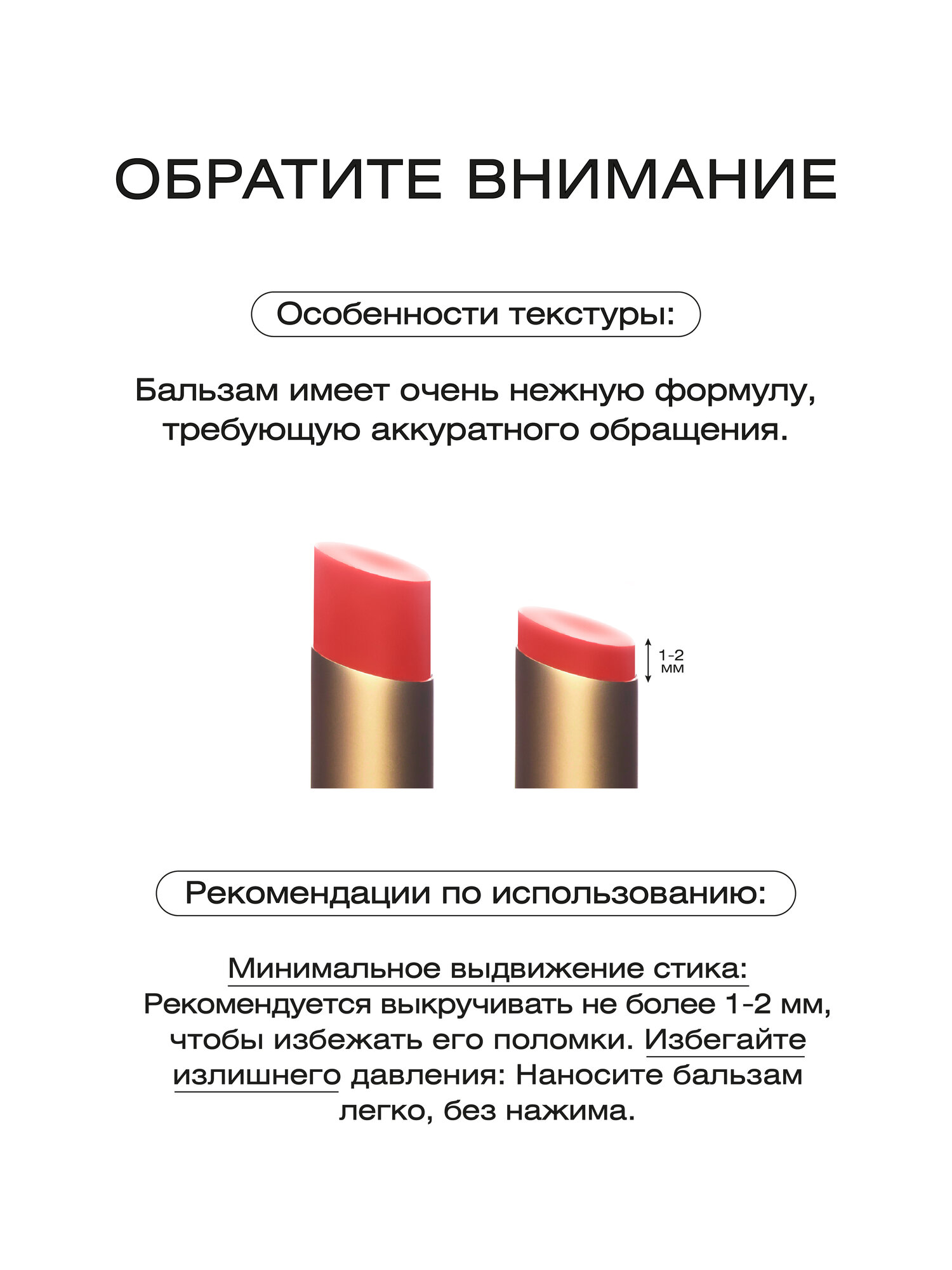 ОБРАТИТЕ ВНИМАНИЕ

Особенности текстуры:

Бальзам имеет очень нежную формулу, требующую аккуратного обращения.

1-2 мм

Рекомендации по использованию:

Минимальное выдвижение стика: Рекомендуется выкручивать не более 1-2 мм, чтобы избежать его поломки. Избегайте излишнего давления: Наносите бальзам легко, без нажима.